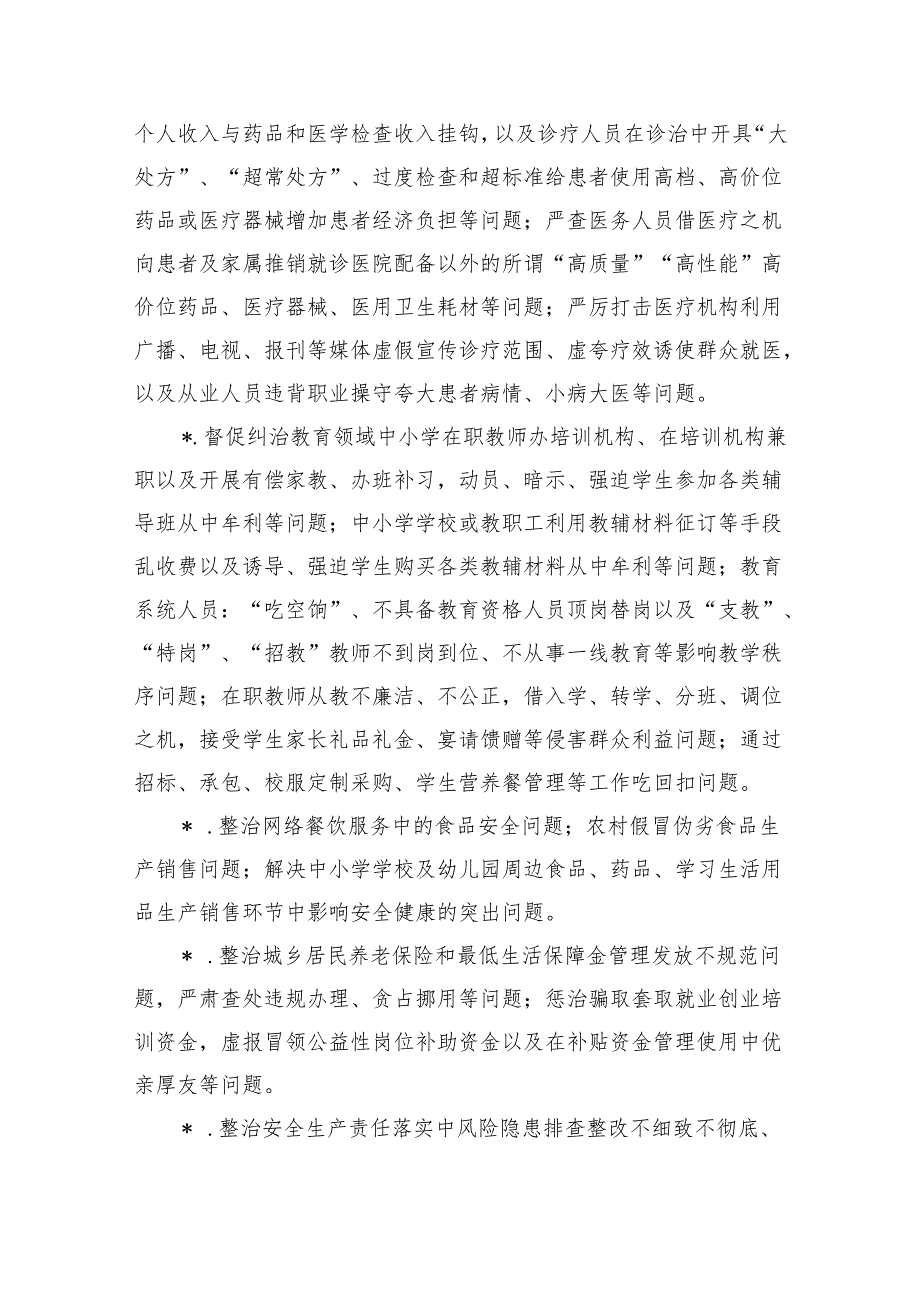 个人收入与药品和医学检查收入挂钩，以及诊疗人员在诊治中开具“大处方”、“超常处方”、过度检查和超标准给患者使用高档、高价位药品或医疗器械增加患者经济负担等问题；严查医务人员借医疗之机向患者及家属推销就诊医院配备以外的所谓“高质量”“高性能”高价位药品、医疗器械、医用卫生耗材等问题；严厉打击医疗机构利用广播、电视、报刊等媒体虚假宣传诊疗范围、虚夸疗效诱使群众就医，以及从业人员违背职业操守夸大患者病情、小病大医等问题。

*.督促纠治教育领域中小学在职教师办培训机构、在培训机构兼职以及开展有偿家教、办班补习，动员、暗示、强迫学生参加各类辅导班从中牟利等问题；中小学学校或教职工利用教辅材料征订等手段乱收费以及诱导、强迫学生购买各类教辅材料从中牟利等问题；教育系统人员：“吃空饷”、不具备教育资格人员顶岗替岗以及“支教”、“特岗”、“招教”教师不到岗到位、不从事一线教育等影响教学秩序问题；在职教师从教不廉洁、不公正，借入学、转学、分班、调位之机，接受学生家长礼品礼金、宴请馈赠等侵害群众利益问题；通过招标、承包、校服定制采购、学生营养餐管理等工作吃回扣问题。

*.整治网络餐饮服务中的食品安全问题；农村假冒伪劣食品生产销售问题；解决中小学学校及幼儿园周边食品、药品、学习生活用品生产销售环节中影响安全健康的突出问题。

*.整治城乡居民养老保险和最低生活保障金管理发放不规范问题，严肃查处违规办理、贪占挪用等问题；惩治骗取套取就业创业培训资金，虚报冒领公益性岗位补助资金以及在补贴资金管理使用中优亲厚友等问题。

*.整治安全生产责任落实中风险隐患排查整改不细致不彻底、